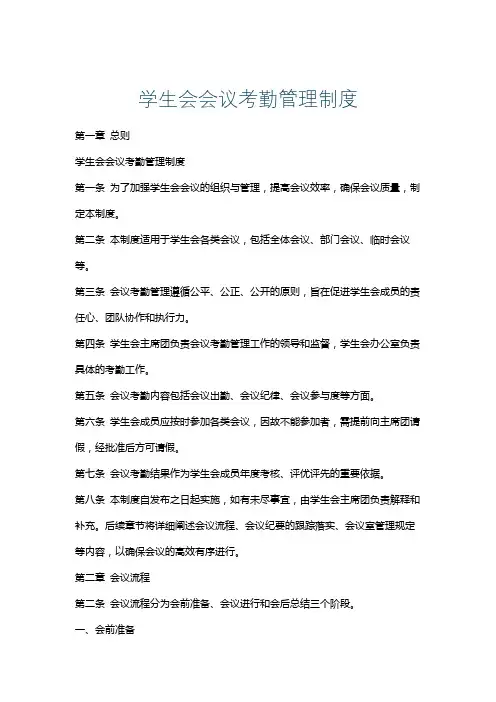 学生会会议考勤管理制度

第一章 总则

学生会会议考勤管理制度

第一条 为了加强学生会会议的组织与管理，提高会议效率，确保会议质量，制定本制度。

第二条 本制度适用于学生会各类会议，包括全体会议、部门会议、临时会议等。

第三条 会议考勤管理遵循公平、公正、公开的原则，旨在促进学生会成员的责任心、团队协作和执行力。

第四条 学生会主席团负责会议考勤管理工作的领导和监督，学生会办公室负责具体的考勤工作。

第五条 会议考勤内容包括会议出勤、会议纪律、会议参与度等方面。

第六条 学生会成员应按时参加各类会议，因故不能参加者，需提前向主席团请假，经批准后方可请假。

第七条 会议考勤结果作为学生会成员年度考核、评优评先的重要依据。

第八条 本制度自发布之日起实施，如有未尽事宜，由学生会主席团负责解释和补充。后续章节将详细阐述会议流程、会议纪要的跟踪落实、会议室管理规定等内容，以确保会议的高效有序进行。

第二章 会议流程

第二条 会议流程分为会前准备、会议进行和会后总结三个阶段。

一、会前准备